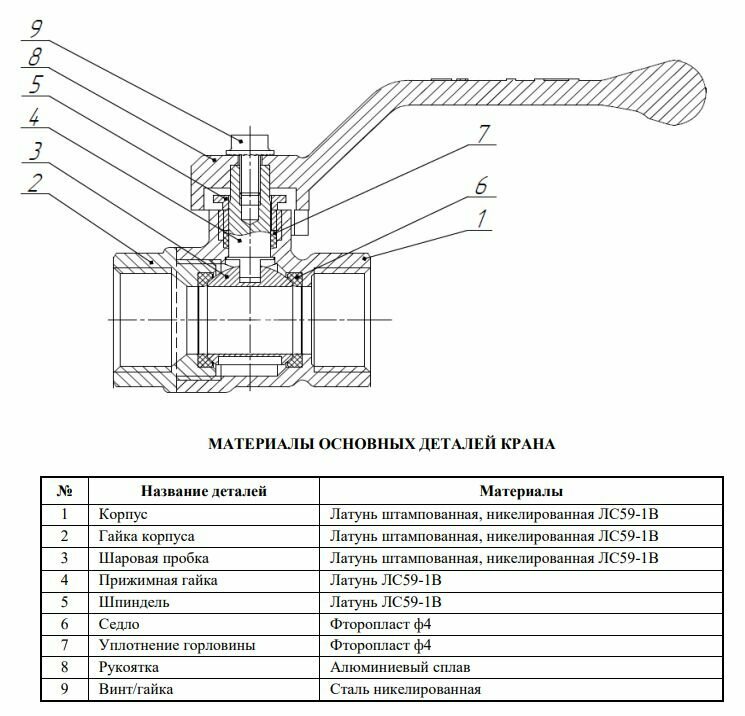 9
8
5
4
3
2
7
6
1

МАТЕРИАЛЫ ОСНОВНЫХ ДЕТАЛЕЙ КРАНА

| № | Название деталей | Материалы |
|---|---|---|
| 1 | Корпус | Латунь штампованная, никелированная ЛС59-1В |
| 2 | Гайка корпуса | Латунь штампованная, никелированная ЛС59-1В |
| 3 | Шаровая пробка | Латунь штампованная, никелированная ЛС59-1В |
| 4 | Прижимная гайка | Латунь ЛС59-1В |
| 5 | Шпиндель | Латунь ЛС59-1В |
| 6 | Седло | Фторопласт ф4 |
| 7 | Уплотнение горловины | Фторопласт ф4 |
| 8 | Рукоятка | Алюминиевый сплав |
| 9 | Винт/гайка | Сталь никелированная |